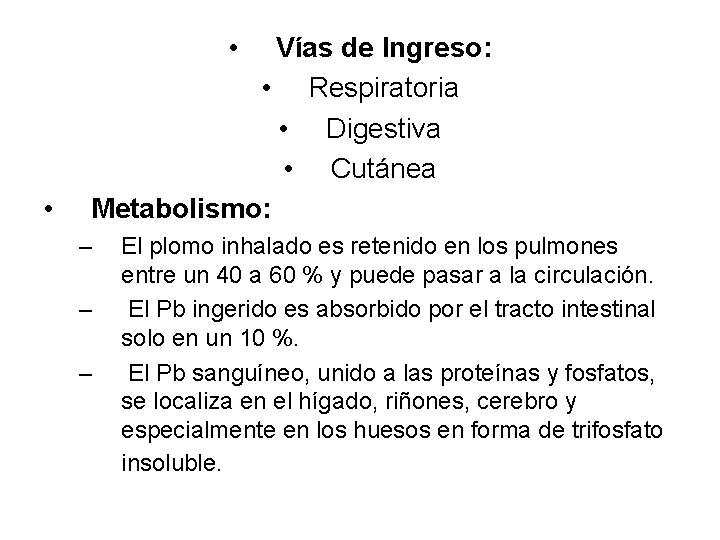 • Vías de Ingreso:
• Respiratoria
• Digestiva
• Cutánea

• Metabolismo:
– El plomo inhalado es retenido en los pulmones entre un 40 a 60 % y puede pasar a la circulación.
– El Pb ingerido es absorbido por el tracto intestinal solo en un 10 %.
– El Pb sanguíneo, unido a las proteínas y fosfatos, se localiza en el hígado, riñones, cerebro y especialmente en los huesos en forma de trifosfato insoluble.